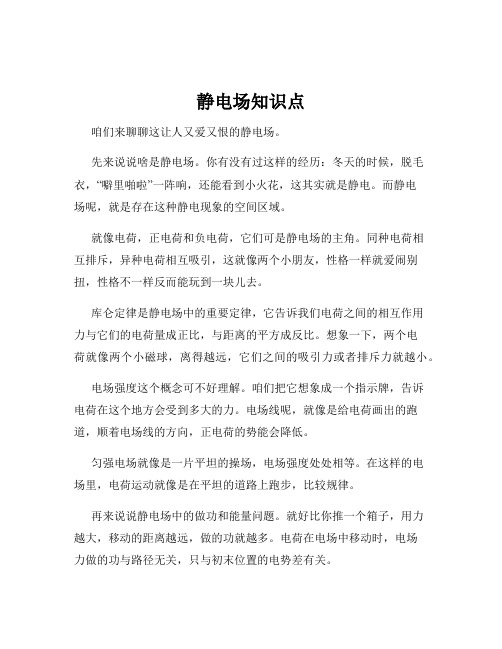 静电场知识点

咱们来聊聊这让人又爱又恨的静电场。

先来说说啥是静电场。你有没有过这样的经历：冬天的时候，脱毛衣，“噼里啪啦”一阵响，还能看到小火花，这其实就是静电。而静电场呢，就是存在这种静电现象的空间区域。

就像电荷，正电荷和负电荷，它们可是静电场的主角。同种电荷相互排斥，异种电荷相互吸引，这就像两个小朋友，性格一样就爱闹别扭，性格不一样反而能玩到一块儿去。

库仑定律是静电场中的重要定律，它告诉我们电荷之间的相互作用力与它们的电荷量成正比，与距离的平方成反比。想象一下，两个电荷就像两个小磁球，离得越远，它们之间的吸引力或者排斥力就越小。

电场强度这个概念可不好理解。咱们把它想象成一个指示牌，告诉电荷在这个地方会受到多大的力。电场线呢，就像是给电荷画出的跑道，顺着电场线的方向，正电荷的势能会降低。

匀强电场就像是一片平坦的操场，电场强度处处相等。在这样的电场里，电荷运动就像是在平坦的道路上跑步，比较规律。

再来说说静电场中的做功和能量问题。就好比你推一个箱子，用力越大，移动的距离越远，做的功就越多。电荷在电场中移动时，电场力做的功与路径无关，只与初末位置的电势差有关。